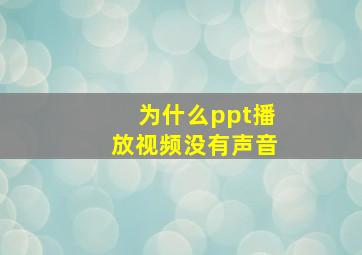 为什么ppt播放视频没有声音